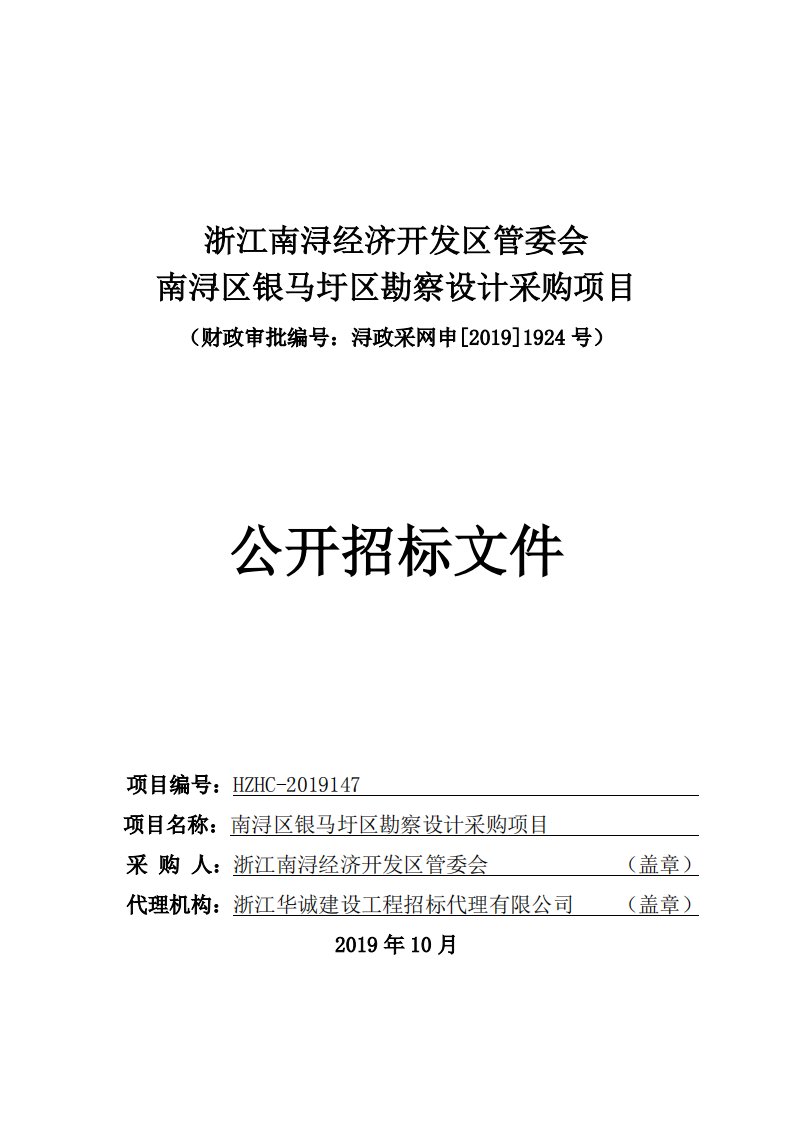 浙江南浔经济开发区管委会
南浔区银马圩区勘察设计采购项目
（财政审批编号：浔政采网申[2019]1924 号）

公开招标文件

项目编号：HZHC-2019147
项目名称：南浔区银马圩区勘察设计采购项目
采 购 人：浙江南浔经济开发区管委会 （盖章）
代理机构：浙江华诚建设工程招标代理有限公司 （盖章）
2019 年 10 月